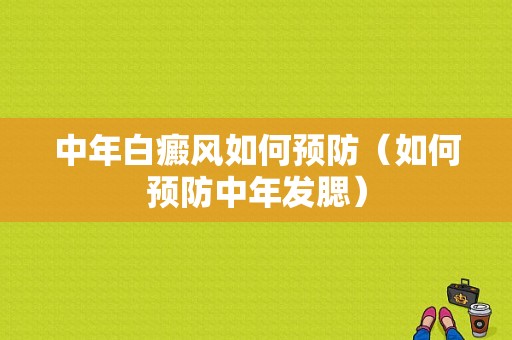 中年白癜风如何预防（如何预防中年发腮）